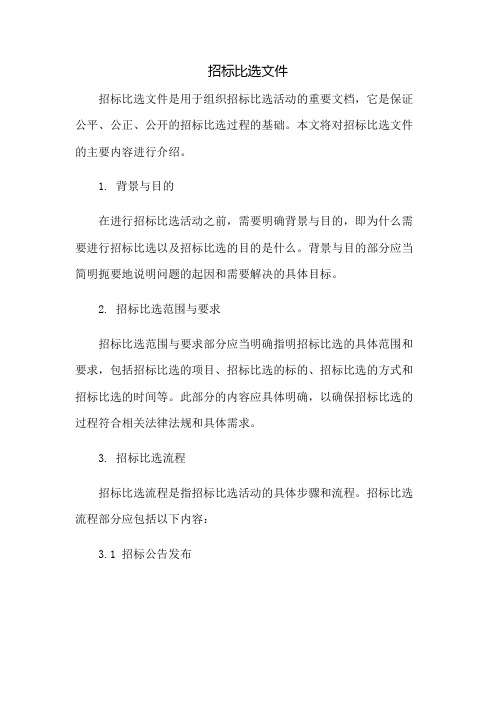 招标比选文件

招标比选文件是用于组织招标比选活动的重要文档，它是保证公平、公正、公开的招标比选过程的基础。本文将对招标比选文件的主要内容进行介绍。

1. 背景与目的

在进行招标比选活动之前，需要明确背景与目的，即为什么需要进行招标比选以及招标比选的目的是什么。背景与目的部分应当简明扼要地说明问题的起因和需要解决的具体目标。

2. 招标比选范围与要求

招标比选范围与要求部分应当明确指明招标比选的具体范围和要求，包括招标比选的项目、招标比选的标的、招标比选的方式和招标比选的时间等。此部分的内容应具体明确，以确保招标比选的过程符合相关法律法规和具体需求。

3. 招标比选流程

招标比选流程是指招标比选活动的具体步骤和流程。招标比选流程部分应包括以下内容：

3.1 招标公告发布